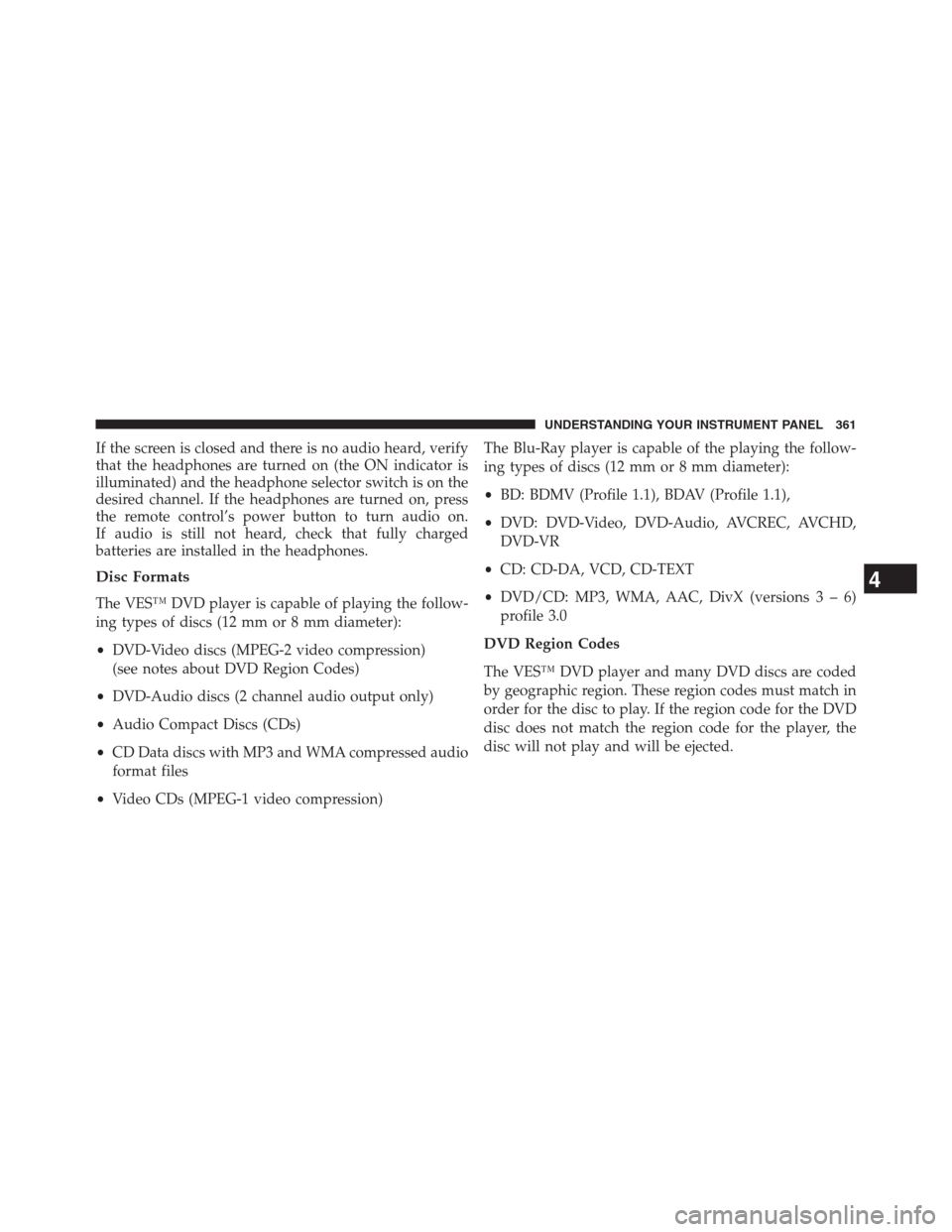 UNDERSTANDING YOUR INSTRUMENT PANEL 361

If the screen is closed and there is no audio heard, verify that the headphones are turned on (the ON indicator is illuminated) and the headphone selector switch is on the desired channel. If the headphones are turned on, press the remote control's power button to turn audio on. If audio is still not heard, check that fully charged batteries are installed in the headphones.

Disc Formats

The VES™ DVD player is capable of playing the following types of discs (12 mm or 8 mm diameter):

• DVD-Video discs (MPEG-2 video compression) (see notes about DVD Region Codes)

• DVD-Audio discs (2 channel audio output only)

• Audio Compact Discs (CDs)

• CD Data discs with MP3 and WMA compressed audio format files

• Video CDs (MPEG-1 video compression)

The Blu-Ray player is capable of the playing the following types of discs (12 mm or 8 mm diameter):

• BD: BDMV (Profile 1.1), BDAV (Profile 1.1),

• DVD: DVD-Video, DVD-Audio, AVCREC, AVCHD, DVD-VR

• CD: CD-DA, VCD, CD-TEXT

• DVD/CD: MP3, WMA, AAC, DivX (versions 3 – 6) profile 3.0

DVD Region Codes

The VES™ DVD player and many DVD discs are coded by geographic region. These region codes must match in order for the disc to play. If the region code for the DVD disc does not match the region code for the player, the disc will not play and will be ejected.

4

carmanualsonline.info